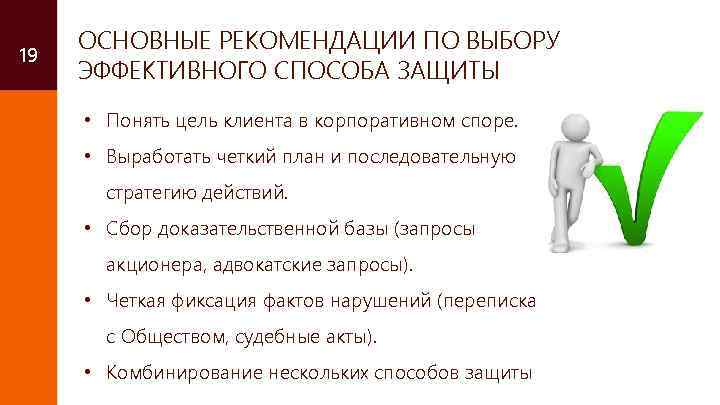 19

ОСНОВНЫЕ РЕКОМЕНДАЦИИ ПО ВЫБОРУ ЭФФЕКТИВНОГО СПОСОБА ЗАЩИТЫ

• Понять цель клиента в корпоративном споре.
• Выработать четкий план и последовательную стратегию действий.
• Сбор доказательственной базы (запросы акционера, адвокатские запросы).
• Четкая фиксация фактов нарушений (переписка с Обществом, судебные акты).
• Комбинирование нескольких способов защиты